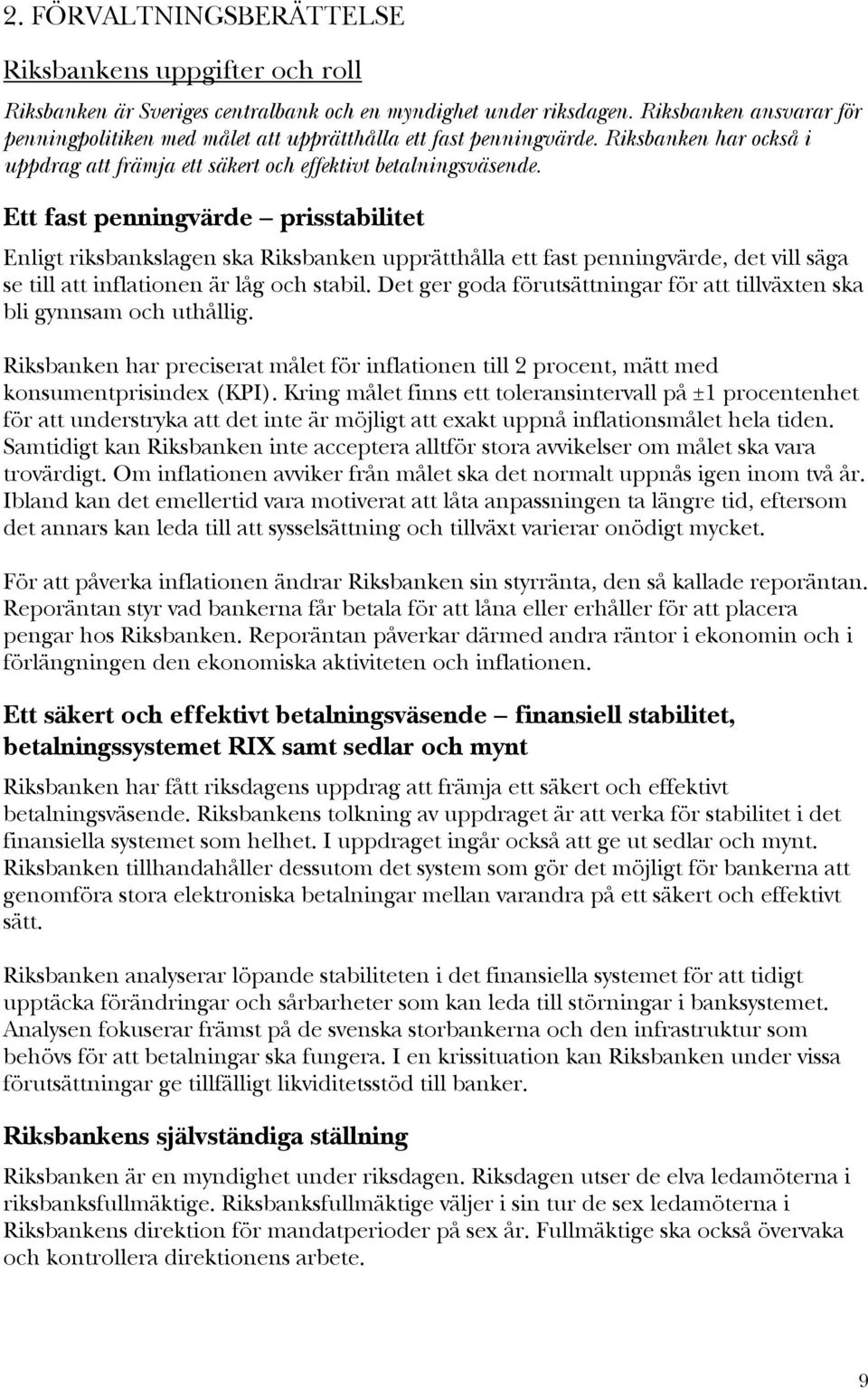 2. FÖRVALTNINGSBERÄTTELSE

Riksbankens uppgifter och roll

Riksbanken är Sveriges centralbank och en myndighet under riksdagen. Riksbanken ansvarar för penningpolitiken med målet att upprätthålla ett fast penningvärde. Riksbanken har också i uppdrag att främja ett säkert och effektivt betalningsväsende.

Ett fast penningvärde – prisstabilitet

Enligt riksbankslagen ska Riksbanken upprätthålla ett fast penningvärde, det vill säga se till att inflationen är låg och stabil. Det ger goda förutsättningar för att tillväxten ska bli gynnsam och uthållig.

Riksbanken har preciserat målet för inflationen till 2 procent, mätt med konsumentprisindex (KPI). Kring målet finns ett toleransintervall på ±1 procentenhet för att understryka att det inte är möjligt att exakt uppnå inflationsmålet hela tiden. Samtidigt kan Riksbanken inte acceptera alltför stora avvikelser om målet ska vara trovärdigt. Om inflationen avviker från målet ska det normalt uppnås igen inom två år. Ibland kan det emellertid vara motiverat att låta anpassningen ta längre tid, eftersom det annars kan leda till att sysselsättning och tillväxt varierar onödigt mycket.

För att påverka inflationen ändrar Riksbanken sin styrränta, den så kallade reporäntan. Reporäntan styr vad bankerna får betala för att låna eller erhåller för att placera pengar hos Riksbanken. Reporäntan påverkar därmed andra räntor i ekonomin och i förlängningen den ekonomiska aktiviteten och inflationen.

Ett säkert och effektivt betalningsväsende – finansiell stabilitet, betalningssystemet RIX samt sedlar och mynt

Riksbanken har fått riksdagens uppdrag att främja ett säkert och effektivt betalningsväsende. Riksbankens tolkning av uppdraget är att verka för stabilitet i det finansiella systemet som helhet. I uppdraget ingår också att ge ut sedlar och mynt. Riksbanken tillhandahåller dessutom det system som gör det möjligt för bankerna att genomföra stora elektroniska betalningar mellan varandra på ett säkert och effektivt sätt.

Riksbanken analyserar löpande stabiliteten i det finansiella systemet för att tidigt upptäcka förändringar och sårbarheter som kan leda till störningar i banksystemet. Analysen fokuserar främst på de svenska storbankerna och den infrastruktur som behövs för att betalningar ska fungera. I en krissituation kan Riksbanken under vissa förutsättningar ge tillfälligt likviditetsstöd till banker.

Riksbankens självständiga ställning

Riksbanken är en myndighet under riksdagen. Riksdagen utser de elva ledamöterna i riksbanksfullmäktige. Riksbanksfullmäktige väljer i sin tur de sex ledamöterna i Riksbankens direktion för mandatperioder på sex år. Fullmäktige ska också övervaka och kontrollera direktionens arbete.

9